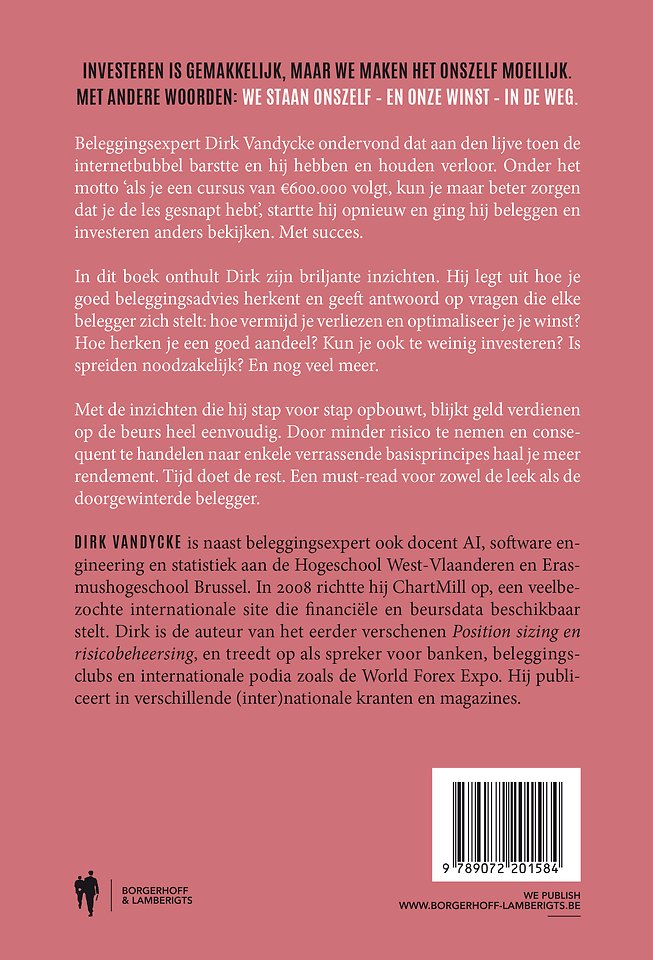 INVESTEREN IS GEMAKKELIJK, MAAR WE MAKEN HET ONSZELF MOEILIJK. MET ANDERE WOORDEN: WE STAAN ONSZELF - EN ONZE WINST - IN DE WEG.

Beleggingsexpert Dirk Vandycke ondervond dat aan den lijve toen de internetbubbel barstte en hij hebben en houden verloor. Onder het motto 'als je een cursus van €600.000 volgt, kun je maar beter zorgen dat je de les gesnapt hebt', startte hij opnieuw en ging hij beleggen en investeren anders bekijken. Met succes.

In dit boek onthult Dirk zijn briljante inzichten. Hij legt uit hoe je goed beleggingsadvies herkent en geeft antwoord op vragen die elke belegger zich stelt: hoe vermijd je verliezen en optimaliseer je je winst? Hoe herken je een goed aandeel? Kun je ook te weinig investeren? Is spreiden noodzakelijk? En nog veel meer.

Met de inzichten die hij stap voor stap opbouwt, blijkt geld verdienen op de beurs heel eenvoudig. Door minder risico te nemen en consequent te handelen naar enkele verrassende basisprincipes haal je meer rendement. Tijd doet de rest. Een must-read voor zowel de leek als de doorgewinterde belegger.

DIRK VANDYCKE is naast beleggingsexpert ook docent AI, software engineering en statistiek aan de Hogeschool West-Vlaanderen en Erasmushogeschool Brussel. In 2008 richtte hij ChartMill op, een veelbezochte internationale site die financiële en beursdata beschikbaar stelt. Dirk is de auteur van het eerder verschenen Position sizing en risicobeheersing, en treedt op als spreker voor banken, beleggingsclubs en internationale podia zoals de World Forex Expo. Hij publiceert in verschillende (inter)nationale kranten en magazines.

9 789072 201584

BORGERHOFF & LAMBERIGTS

WE PUBLISH
WWW.BORGERHOFF-LAMBERIGTS.BE